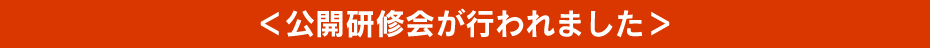 ＜公開研修会が行われました＞